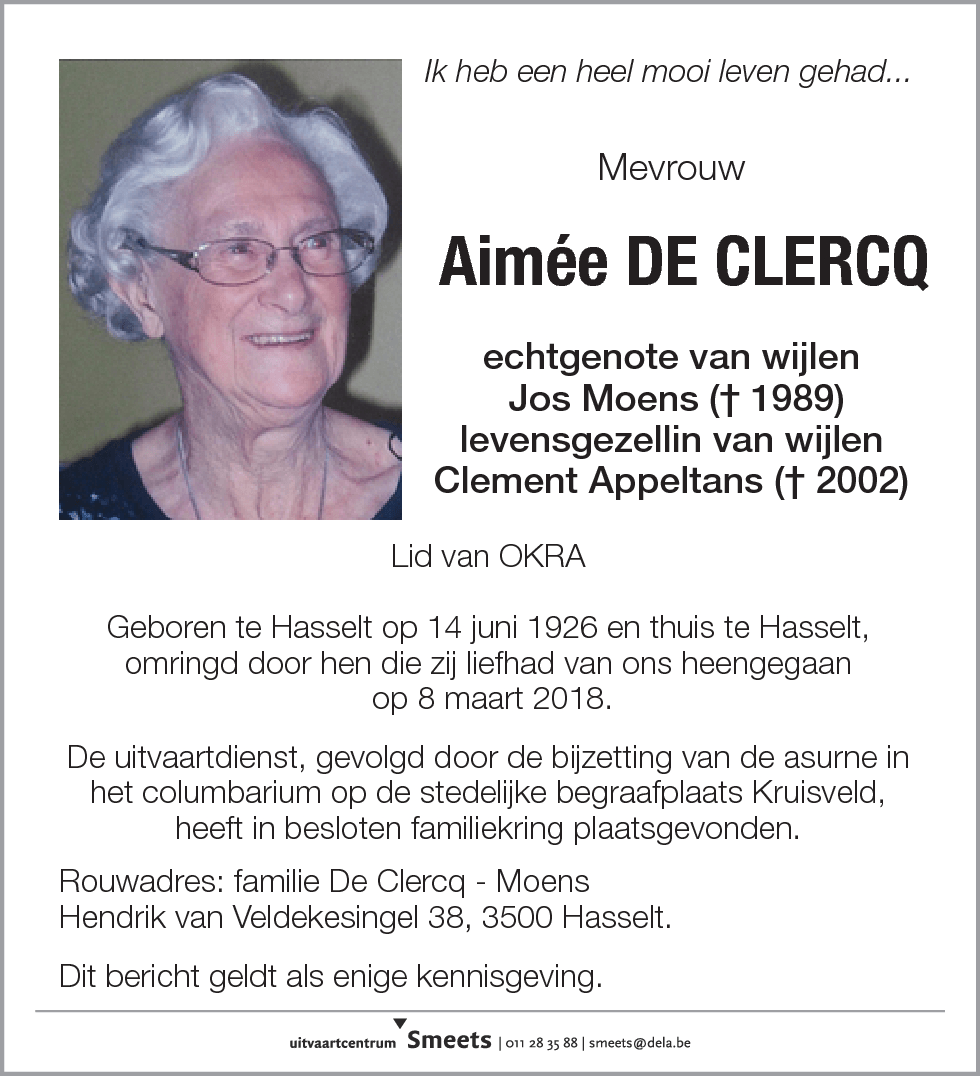 Ik heb een heel mooi leven gehad...

Mevrouw

Aimée DE CLERCQ

echtgenote van wijlen
Jos Moens († 1989)
levensgezellin van wijlen
Clement Appeltans († 2002)

Lid van OKRA

Geboren te Hasselt op 14 juni 1926 en thuis te Hasselt, omringd door hen die zij liefhad van ons heengegaan op 8 maart 2018.

De uitvaartdienst, gevolgd door de bijzetting van de asurne in het columbarium op de stedelijke begraafplaats Kruisveld, heeft in besloten familiekring plaatsgevonden.

Rouwadres: familie De Clercq - Moens
Hendrik van Veldekesingel 38, 3500 Hasselt.

Dit bericht geldt als enige kennisgeving.

uitvaartcentrum Smeets | 011 28 35 88 | smeets@dela.be